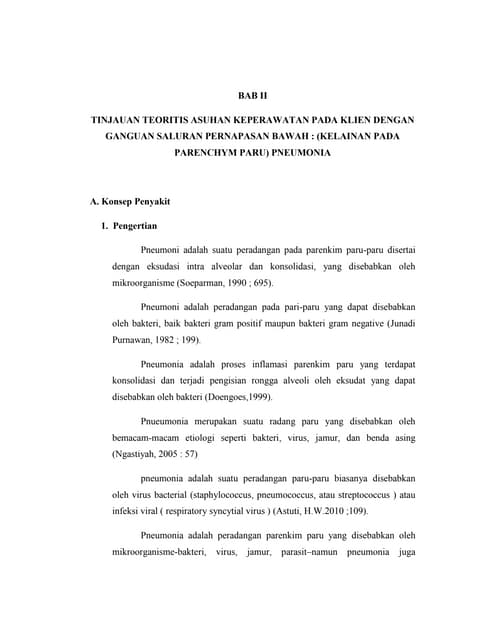 BAB II

TINJAUAN TEORITIS ASUHAN KEPERAWATAN PADA KLIEN DENGAN GANGUAN SALURAN PERNAPASAN BAWAH : (KELAINAN PADA PARENCHYM PARU) PNEUMONIA

A. Konsep Penyakit

1. Pengertian

Pneumoni adalah suatu peradangan pada parenkim paru-paru disertai dengan eksudasi intra alveolar dan konsolidasi, yang disebabkan oleh mikroorganisme (Soeparman, 1990 ; 695).

Pneumoni adalah peradangan pada pari-paru yang dapat disebabkan oleh bakteri, baik bakteri gram positif maupun bakteri gram negative (Junadi Purnawan, 1982 ; 199).

Pneumonia adalah proses inflamasi parenkim paru yang terdapat konsolidasi dan terjadi pengisian rongga alveoli oleh eksudat yang dapat disebabkan oleh bakteri (Doengoes,1999).

Pnueumonia merupakan suatu radang paru yang disebabkan oleh bemacam-macam etiologi seperti bakteri, virus, jamur, dan benda asing (Ngastiyah, 2005 : 57)

pneumonia adalah suatu peradangan paru-paru biasanya disebabkan oleh virus bacterial (staphylococcus, pneumococcus, atau streptococcus ) atau infeksi viral ( respiratory syncytial virus ) (Astuti, H.W.2010 ;109).

Pneumonia adalah peradangan parenkim paru yang disebabkan oleh mikroorganisme-bakteri, virus, jamur, parasit–namun pneumonia juga